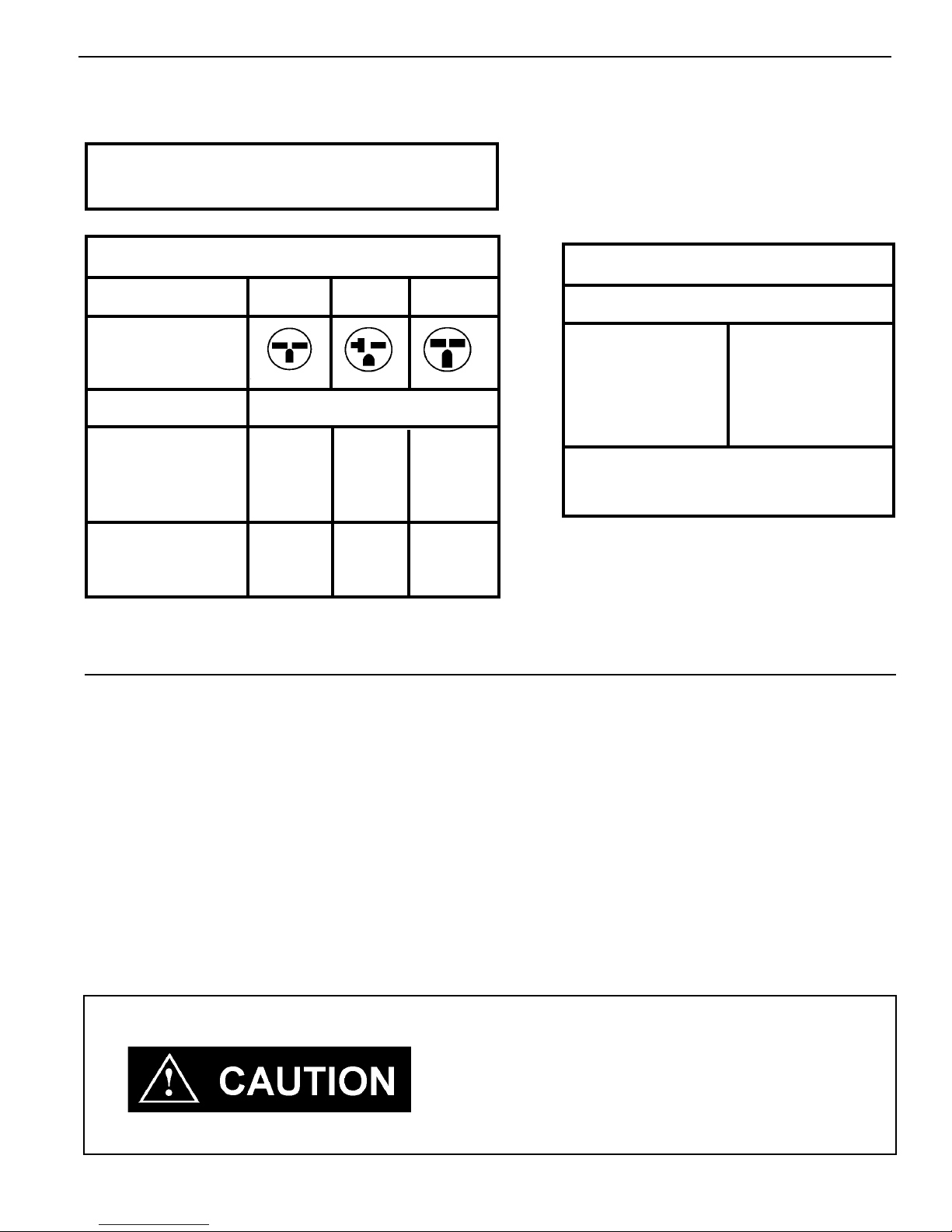 CAUTION